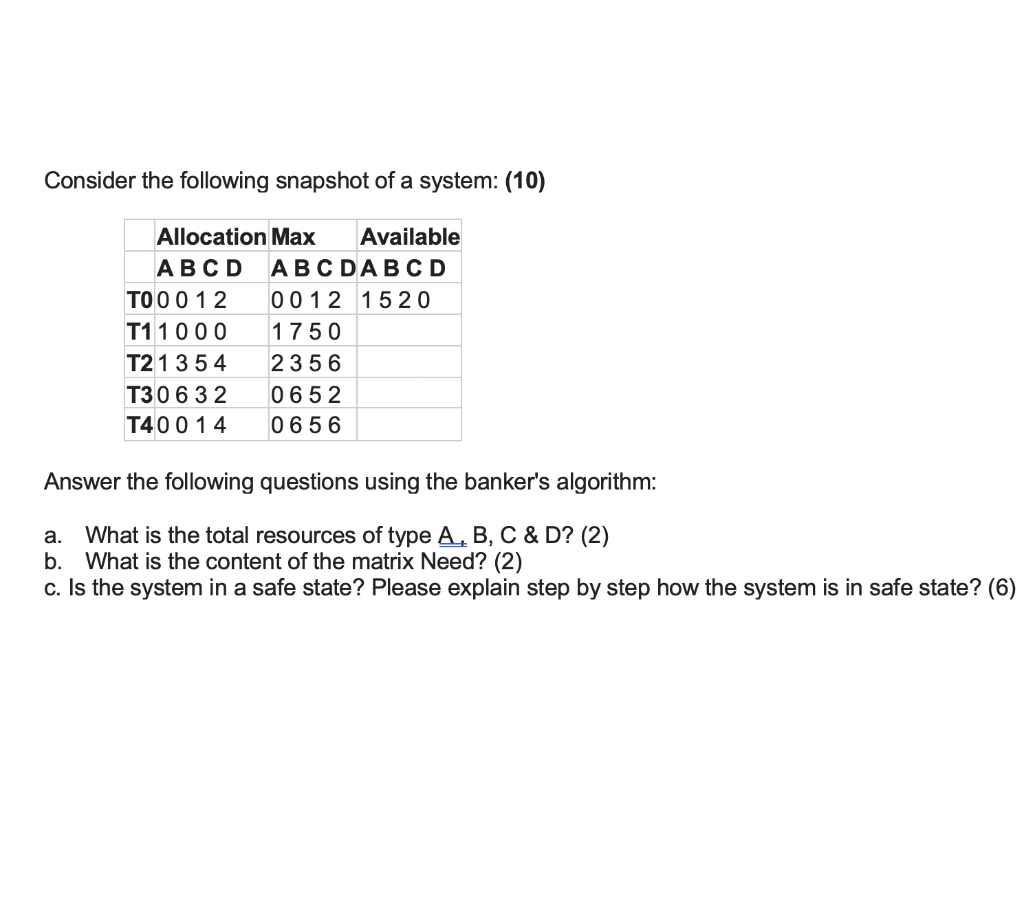 Consider the following snapshot of a system: **(10)**

| | Allocation | Max | Available |
|---|---|---|---|
| | A B C D | A B C D | A B C D |
| T0 | 0 0 1 2 | 0 0 1 2 | 1 5 2 0 |
| T1 | 1 0 0 0 | 1 7 5 0 | |
| T2 | 1 3 5 4 | 2 3 5 6 | |
| T3 | 0 6 3 2 | 0 6 5 2 | |
| T4 | 0 0 1 4 | 0 6 5 6 | |

Answer the following questions using the banker's algorithm:

a. What is the total resources of type A, B, C & D? (2)
b. What is the content of the matrix Need? (2)
c. Is the system in a safe state? Please explain step by step how the system is in safe state? (6)